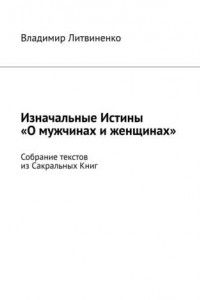 Владимир Литвиненко

Изначальные Истины
«О мужчинах и женщинах»

Собрание текстов
из Сакральных Книг